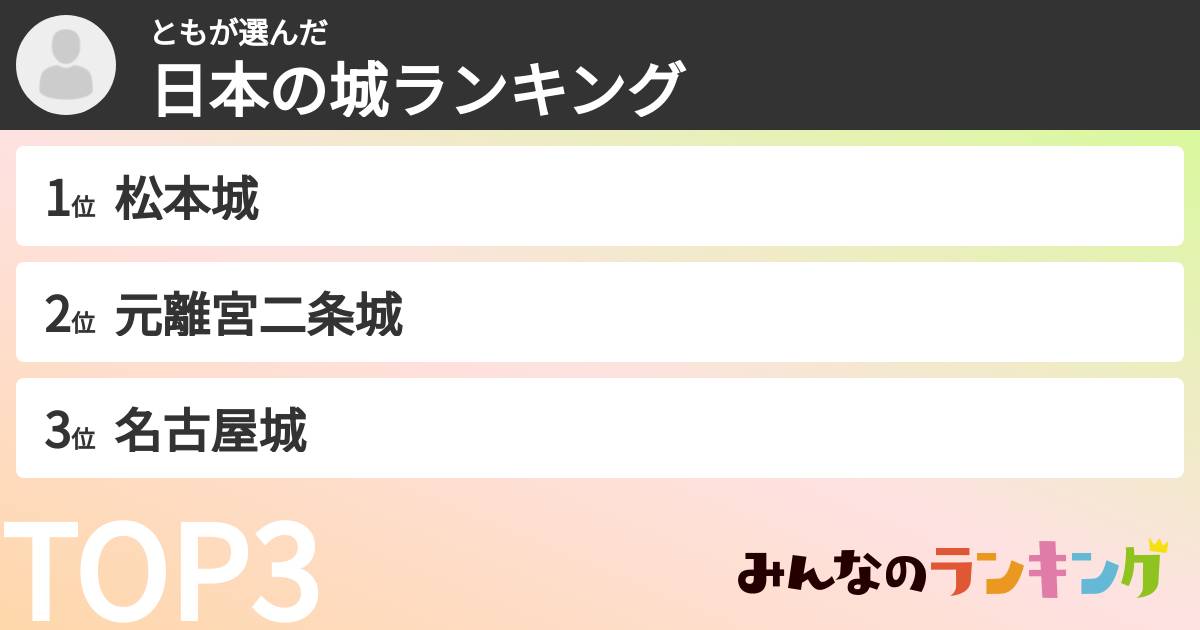 ともが選んだ
日本の城ランキング

1位 松本城

2位 元離宮二条城

3位 名古屋城

TOP3

みんなのランキング